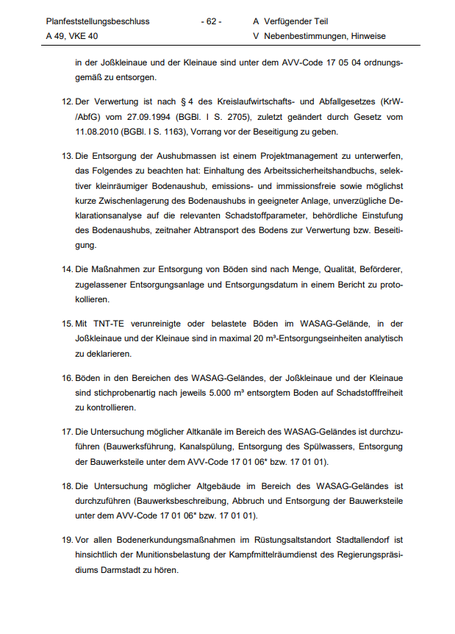 Planfeststellungsbeschluss - 62 - A Verfügender Teil
A 49, VKE 40 V Nebenbestimmungen, Hinweise

in der Joßkleinaue und der Kleinaue sind unter dem AVV-Code 17 05 04 ordnungsgemäß zu entsorgen.

12. Der Verwertung ist nach § 4 des Kreislaufwirtschafts- und Abfallgesetzes (KrW-/AbfG) vom 27.09.1994 (BGBl. I S. 2705), zuletzt geändert durch Gesetz vom 11.08.2010 (BGBl. I S. 1163), Vorrang vor der Beseitigung zu geben.

13. Die Entsorgung der Aushubmassen ist einem Projektmanagement zu unterwerfen, das Folgendes zu beachten hat: Einhaltung des Arbeitssicherheitshandbuchs, selektiver kleinräumiger Bodenaushub, emissions- und immissionsfreie sowie möglichst kurze Zwischenlagerung des Bodenaushubs in geeigneter Anlage, unverzügliche Deklarationsanalyse auf die relevanten Schadstoffparameter, behördliche Einstufung des Bodenaushubs, zeitnaher Abtransport des Bodens zur Verwertung bzw. Beseitigung.

14. Die Maßnahmen zur Entsorgung von Böden sind nach Menge, Qualität, Beförderer, zugelassener Entsorgungsanlage und Entsorgungsdatum in einem Bericht zu protokollieren.

15. Mit TNT-TE verunreinigte oder belastete Böden im WASAG-Gelände, in der Joßkleinaue und der Kleinaue sind in maximal 20 m³-Entsorgungseinheiten analytisch zu deklarieren.

16. Böden in den Bereichen des WASAG-Geländes, der Joßkleinaue und der Kleinaue sind stichprobenartig nach jeweils 5.000 m³ entsorgtem Boden auf Schadstofffreiheit zu kontrollieren.

17. Die Untersuchung möglicher Altkanäle im Bereich des WASAG-Geländes ist durchzuführen (Bauwerksführung, Kanalspülung, Entsorgung des Spülwassers, Entsorgung der Bauwerksteile unter dem AVV-Code 17 01 06* bzw. 17 01 01).

18. Die Untersuchung möglicher Altgebäude im Bereich des WASAG-Geländes ist durchzuführen (Bauwerksbeschreibung, Abbruch und Entsorgung der Bauwerksteile unter dem AVV-Code 17 01 06* bzw. 17 01 01).

19. Vor allen Bodenerkundungsmaßnahmen im Rüstungsaltstandort Stadtallendorf ist hinsichtlich der Munitionsbelastung der Kampfmittelräumdienst des Regierungspräsidiums Darmstadt zu hören.